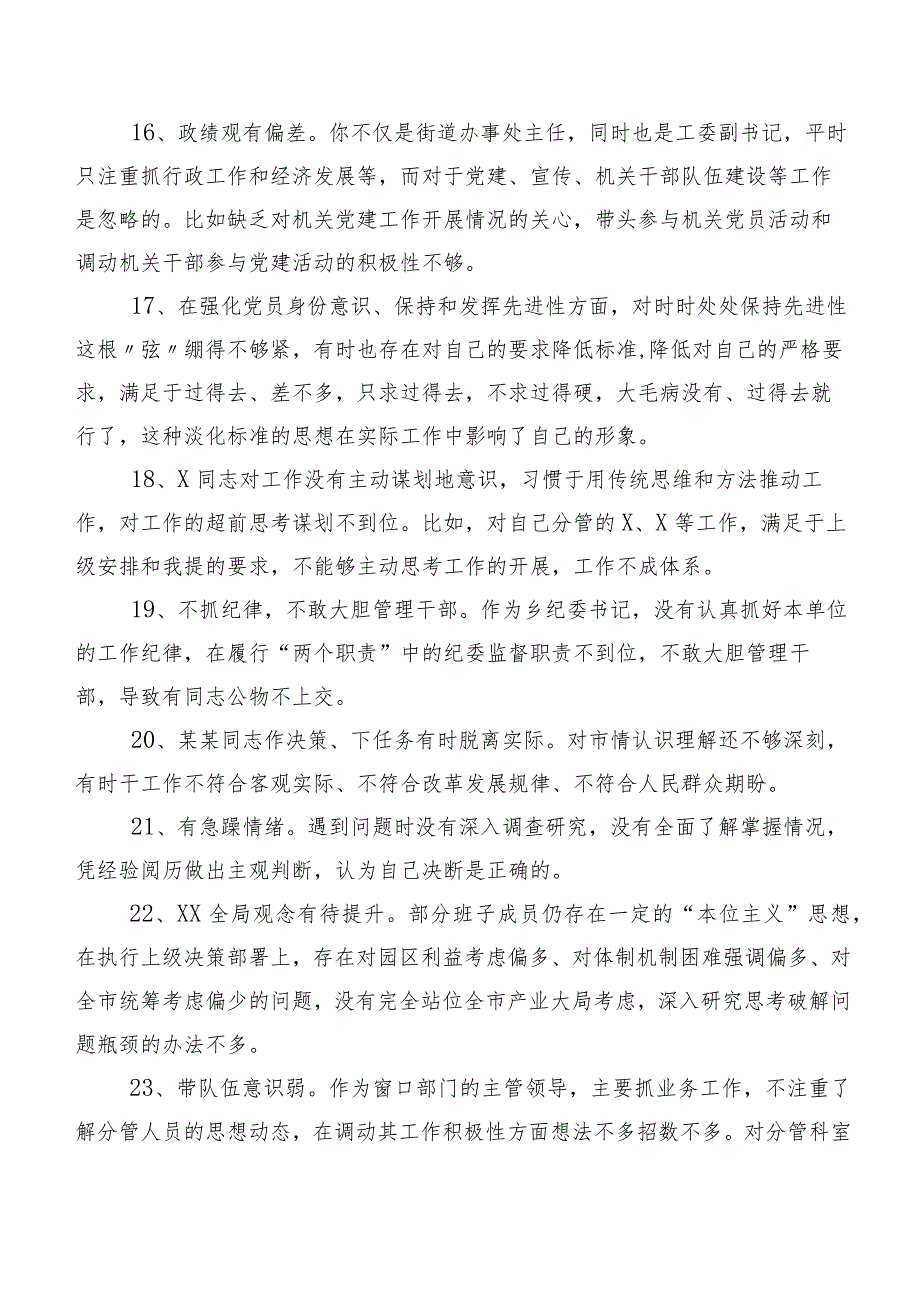 16、政绩观有偏差。你不仅是街道办事处主任，同时也是工委副书记，平时只注重抓行政工作和经济发展等，而对于党建、宣传、机关干部队伍建设等工作是忽略的。比如缺乏对机关党建工作开展情况的关心，带头参与机关党员活动和调动机关干部参与党建活动的积极性不够。

17、在强化党员身份意识、保持和发挥先进性方面，对时时处处保持先进性这根〃弦〃绷得不够紧，有时也存在对自己的要求降低标准,降低对自己的严格要求，满足于过得去、差不多，只求过得去，不求过得硬，大毛病没有、过得去就行了，这种淡化标准的思想在实际工作中影响了自己的形象。

18、X同志对工作没有主动谋划地意识，习惯于用传统思维和方法推动工作，对工作的超前思考谋划不到位。比如，对自己分管的X、X等工作，满足于上级安排和我提的要求，不能够主动思考工作的开展，工作不成体系。

19、不抓纪律，不敢大胆管理干部。作为乡纪委书记，没有认真抓好本单位的工作纪律，在履行“两个职责”中的纪委监督职责不到位，不敢大胆管理干部，导致有同志公物不上交。

20、某某同志作决策、下任务有时脱离实际。对市情认识理解还不够深刻，有时干工作不符合客观实际、不符合改革发展规律、不符合人民群众期盼。

21、有急躁情绪。遇到问题时没有深入调查研究，没有全面了解掌握情况，凭经验阅历做出主观判断，认为自己决断是正确的。

22、XX全局观念有待提升。部分班子成员仍存在一定的“本位主义”思想，在执行上级决策部署上，存在对园区利益考虑偏多、对体制机制困难强调偏多、对全市统筹考虑偏少的问题，没有完全站位全市产业大局考虑，深入研究思考破解问题瓶颈的办法不多。

23、带队伍意识弱。作为窗口部门的主管领导，主要抓业务工作，不注重了解分管人员的思想动态，在调动其工作积极性方面想法不多招数不多。对分管科室